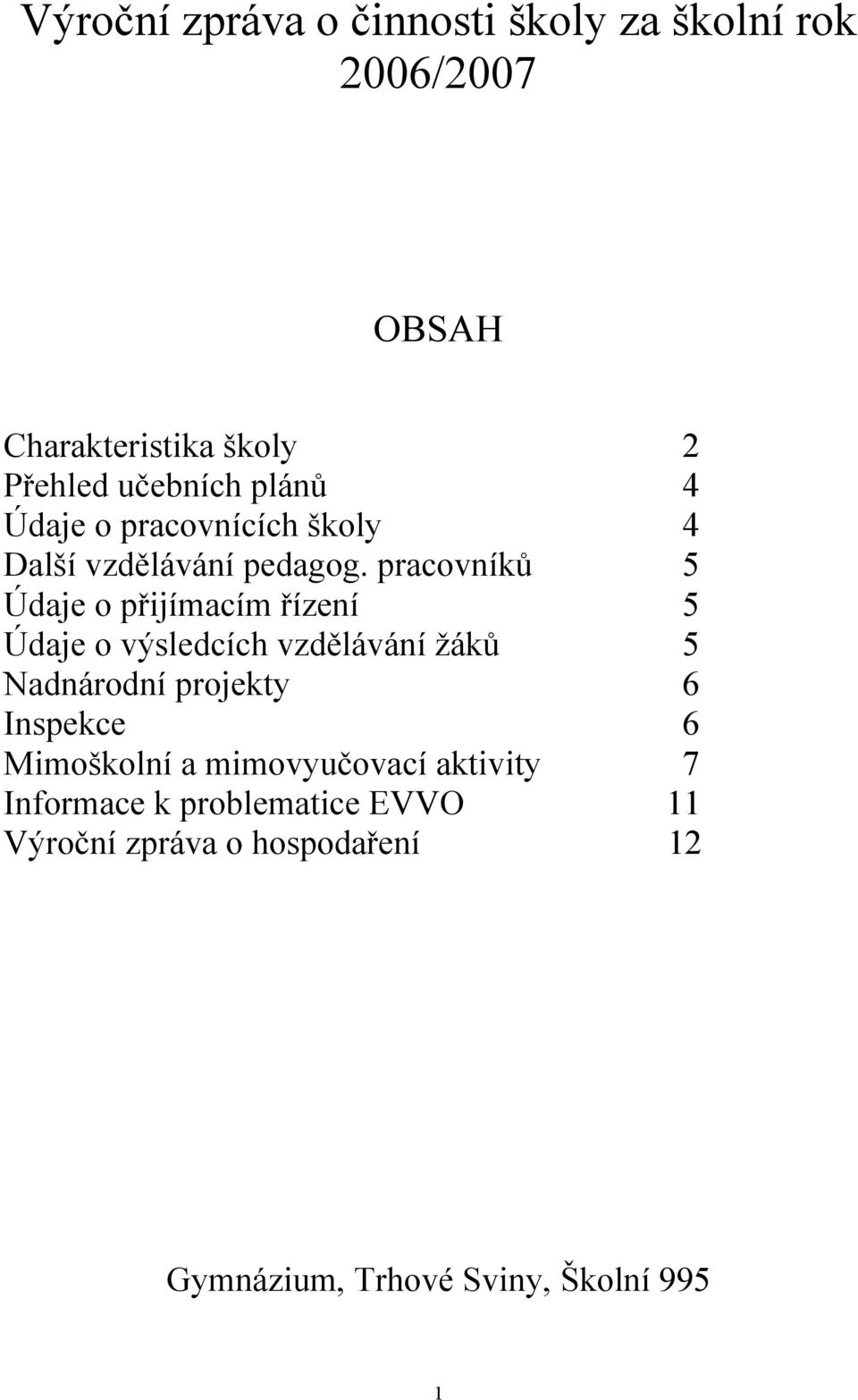 Výroční zpráva o činnosti školy za školní rok 2006/2007

OBSAH

Charakteristika školy 2
Přehled učebních plánů 4
Údaje o pracovnících školy 4
Další vzdělávání pedagog. pracovníků 5
Údaje o přijímacím řízení 5
Údaje o výsledcích vzdělávání žáků 5
Nadnárodní projekty 6
Inspekce 6
Mimoškolní a mimovyučovací aktivity 7
Informace k problematice EVVO 11
Výroční zpráva o hospodaření 12

Gymnázium, Trhové Sviny, Školní 995

1